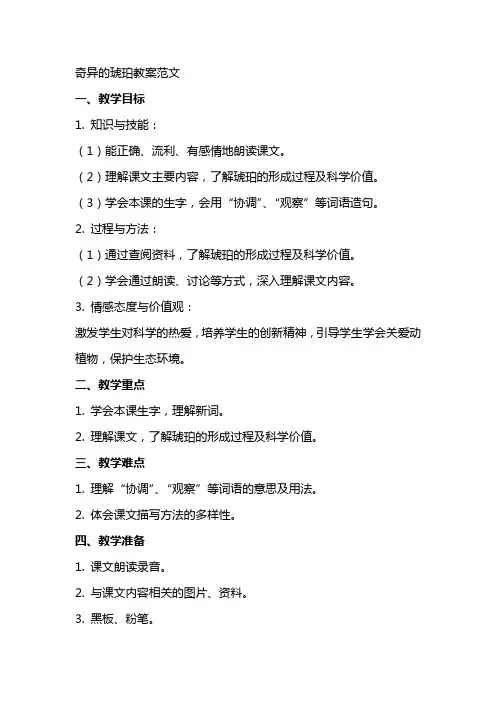 奇异的琥珀教案范文

一、教学目标

1. 知识与技能：

（1）能正确、流利、有感情地朗读课文。

（2）理解课文主要内容，了解琥珀的形成过程及科学价值。

（3）学会本课的生字，会用“协调”、“观察”等词语造句。

2. 过程与方法：

（1）通过查阅资料，了解琥珀的形成过程及科学价值。

（2）学会通过朗读、讨论等方式，深入理解课文内容。

3. 情感态度与价值观：

激发学生对科学的热爱，培养学生的创新精神，引导学生学会关爱动植物，保护生态环境。

二、教学重点

1. 学会本课生字，理解新词。

2. 理解课文，了解琥珀的形成过程及科学价值。

三、教学难点

1. 理解“协调”、“观察”等词语的意思及用法。

2. 体会课文描写方法的多样性。

四、教学准备

1. 课文朗读录音。

2. 与课文内容相关的图片、资料。

3. 黑板、粉笔。